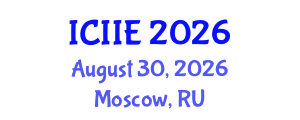 ICIIE 2026
August 30, 2026
Moscow, RU